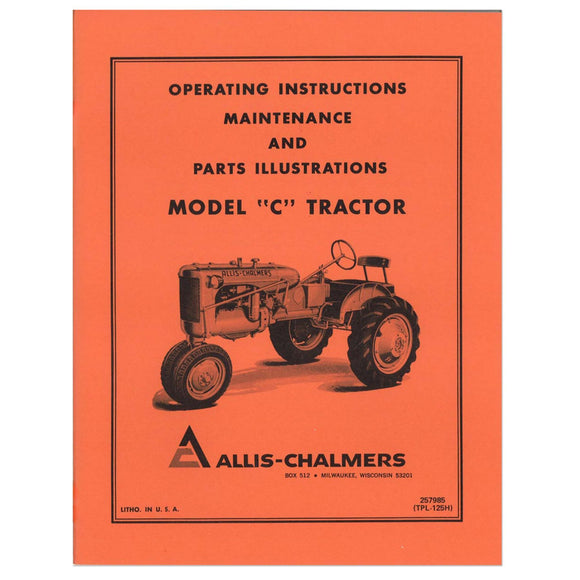 OPERATING INSTRUCTIONS
MAINTENANCE
AND
PARTS ILLUSTRATIONS

MODEL "C" TRACTOR

ALLIS-CHALMERS

ALLIS-CHALMERS
BOX 512 • MILWAUKEE, WISCONSIN 53201

LITHO. IN U. S. A.

257985
(TPL-125H)